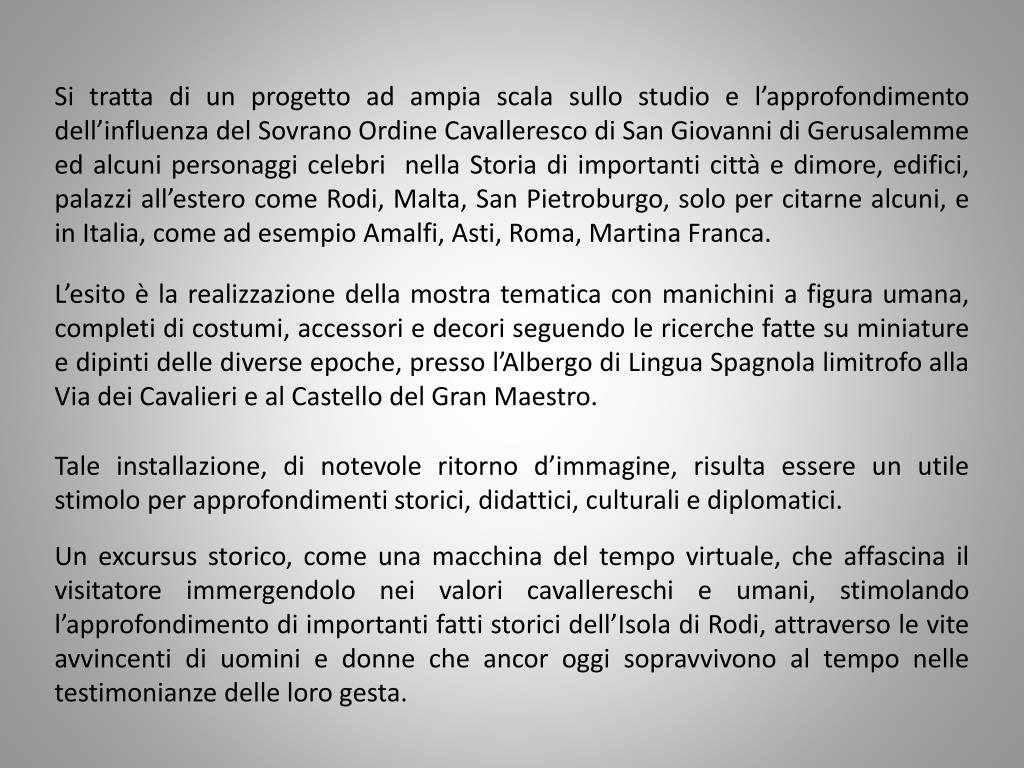 Si tratta di un progetto ad ampia scala sullo studio e l’approfondimento dell’influenza del Sovrano Ordine Cavalleresco di San Giovanni di Gerusalemme ed alcuni personaggi celebri nella Storia di importanti città e dimore, edifici, palazzi all’estero come Rodi, Malta, San Pietroburgo, solo per citarne alcuni, e in Italia, come ad esempio Amalfi, Asti, Roma, Martina Franca.

L’esito è la realizzazione della mostra tematica con manichini a figura umana, completi di costumi, accessori e decori seguendo le ricerche fatte su miniature e dipinti delle diverse epoche, presso l’Albergo di Lingua Spagnola limitrofo alla Via dei Cavalieri e al Castello del Gran Maestro.

Tale installazione, di notevole ritorno d’immagine, risulta essere un utile stimolo per approfondimenti storici, didattici, culturali e diplomatici.

Un excursus storico, come una macchina del tempo virtuale, che affascina il visitatore immergendolo nei valori cavallereschi e umani, stimolando l’approfondimento di importanti fatti storici dell’Isola di Rodi, attraverso le vite avvincenti di uomini e donne che ancor oggi sopravvivono al tempo nelle testimonianze delle loro gesta.